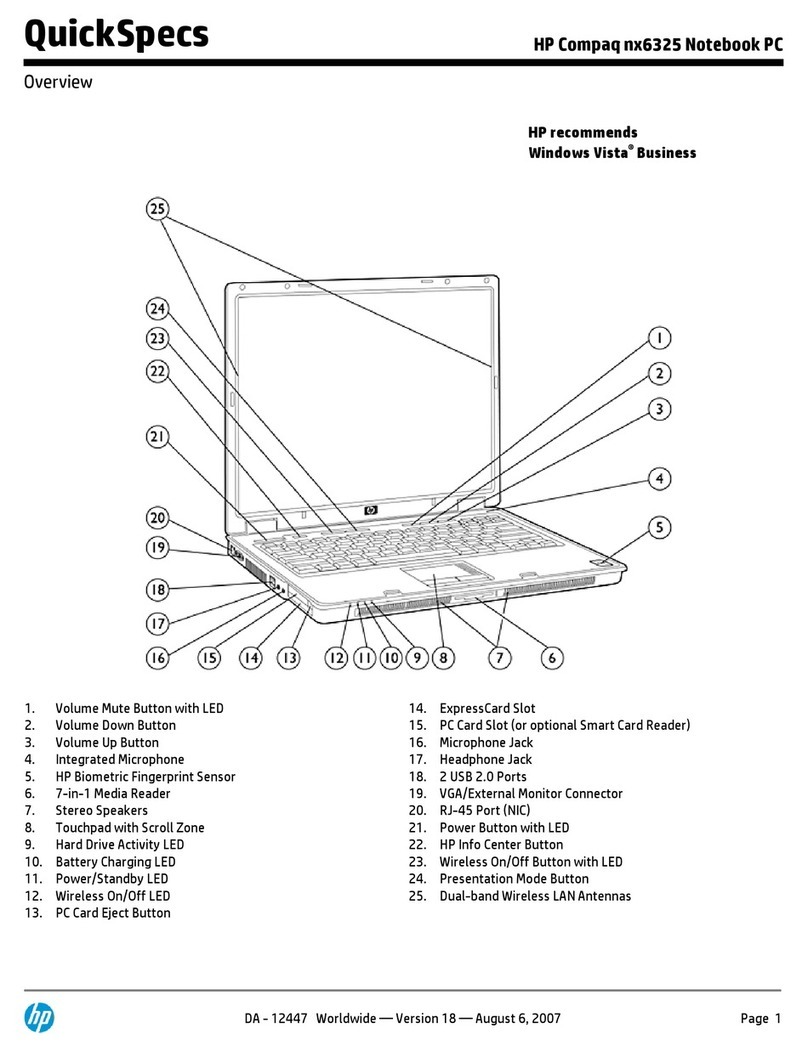 QuickSpecs

HP Compaq nx6325 Notebook PC

Overview

HP recommends
Windows Vista® Business

25
24
23
22
21
20
19
18
17
16 15 14 13 12 11 10 9 8 7 6
1
2
3
4
5

hp

1. Volume Mute Button with LED
2. Volume Down Button
3. Volume Up Button
4. Integrated Microphone
5. HP Biometric Fingerprint Sensor
6. 7-in-1 Media Reader
7. Stereo Speakers
8. Touchpad with Scroll Zone
9. Hard Drive Activity LED
10. Battery Charging LED
11. Power/Standby LED
12. Wireless On/Off LED
13. PC Card Eject Button

14. ExpressCard Slot
15. PC Card Slot (or optional Smart Card Reader)
16. Microphone Jack
17. Headphone Jack
18. 2 USB 2.0 Ports
19. VGA/External Monitor Connector
20. RJ-45 Port (NIC)
21. Power Button with LED
22. HP Info Center Button
23. Wireless On/Off Button with LED
24. Presentation Mode Button
25. Dual-band Wireless LAN Antennas

hp

DA - 12447 Worldwide — Version 18 — August 6, 2007

Page 1